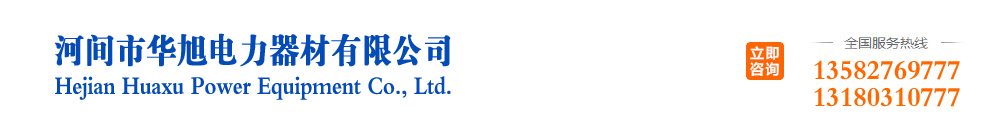 河间市华旭电力器材有限公司
Hejian Huaxu Power Equipment Co., Ltd.

立即咨询

全国服务热线
13582769777
13180310777